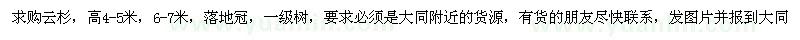 求购云杉，高4-5米，6-7米，落地冠，一级树，要求必须是大同附近的货源，有货的朋友尽快联系，发图片并报到大同